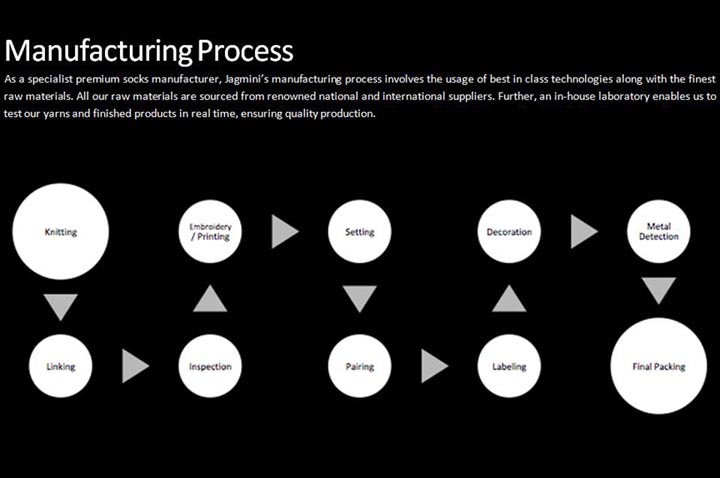 Manufacturing Process

As a specialist premium socks manufacturer, Jagmini's manufacturing process involves the usage of best in class technologies along with the finest raw materials. All our raw materials are sourced from renowned national and international suppliers. Further, an in-house laboratory enables us to test our yarns and finished products in real time, ensuring quality production.

Knitting

Linking

Inspection

Embroidery / Printing

Setting

Pairing

Labeling

Decoration

Metal Detection

Final Packing